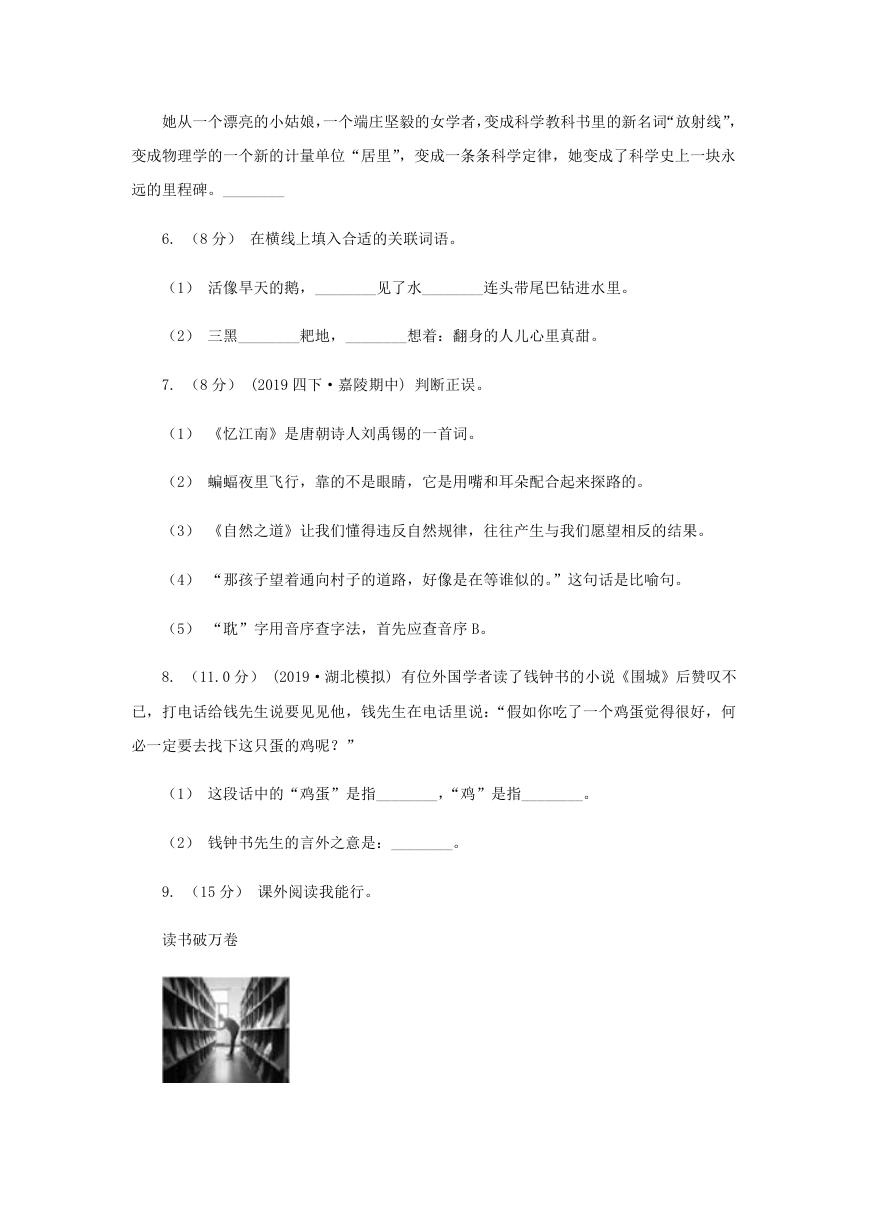 她从一个漂亮的小姑娘，一个端庄坚毅的女学者，变成科学教科书里的新名词“放射线”，变成物理学的一个新的计量单位“居里”，变成一条条科学定律，她变成了科学史上一块永远的里程碑。________

6. （8分） 在横线上填入合适的关联词语。

（1） 活像旱天的鹅，________见了水________连头带尾巴钻进水里。

（2） 三黑________耙地，________想着：翻身的人儿心里真甜。

7. （8分） (2019四下·嘉陵期中) 判断正误。

（1） 《忆江南》是唐朝诗人刘禹锡的一首词。

（2） 蝙蝠夜里飞行，靠的不是眼睛，它是用嘴和耳朵配合起来探路的。

（3） 《自然之道》让我们懂得违反自然规律，往往产生与我们愿望相反的结果。

（4） “那孩子望着通向村子的道路，好像是在等谁似的。”这句话是比喻句。

（5） “耽”字用音序查字法，首先应查音序B。

8. （11.0分） (2019·湖北模拟) 有位外国学者读了钱钟书的小说《围城》后赞叹不已，打电话给钱先生说要见见他，钱先生在电话里说：“假如你吃了一个鸡蛋觉得很好，何必一定要去找下这只蛋的鸡呢？”

（1） 这段话中的“鸡蛋”是指________，“鸡”是指________。

（2） 钱钟书先生的言外之意是：________。

9. （15分） 课外阅读我能行。

读书破万卷